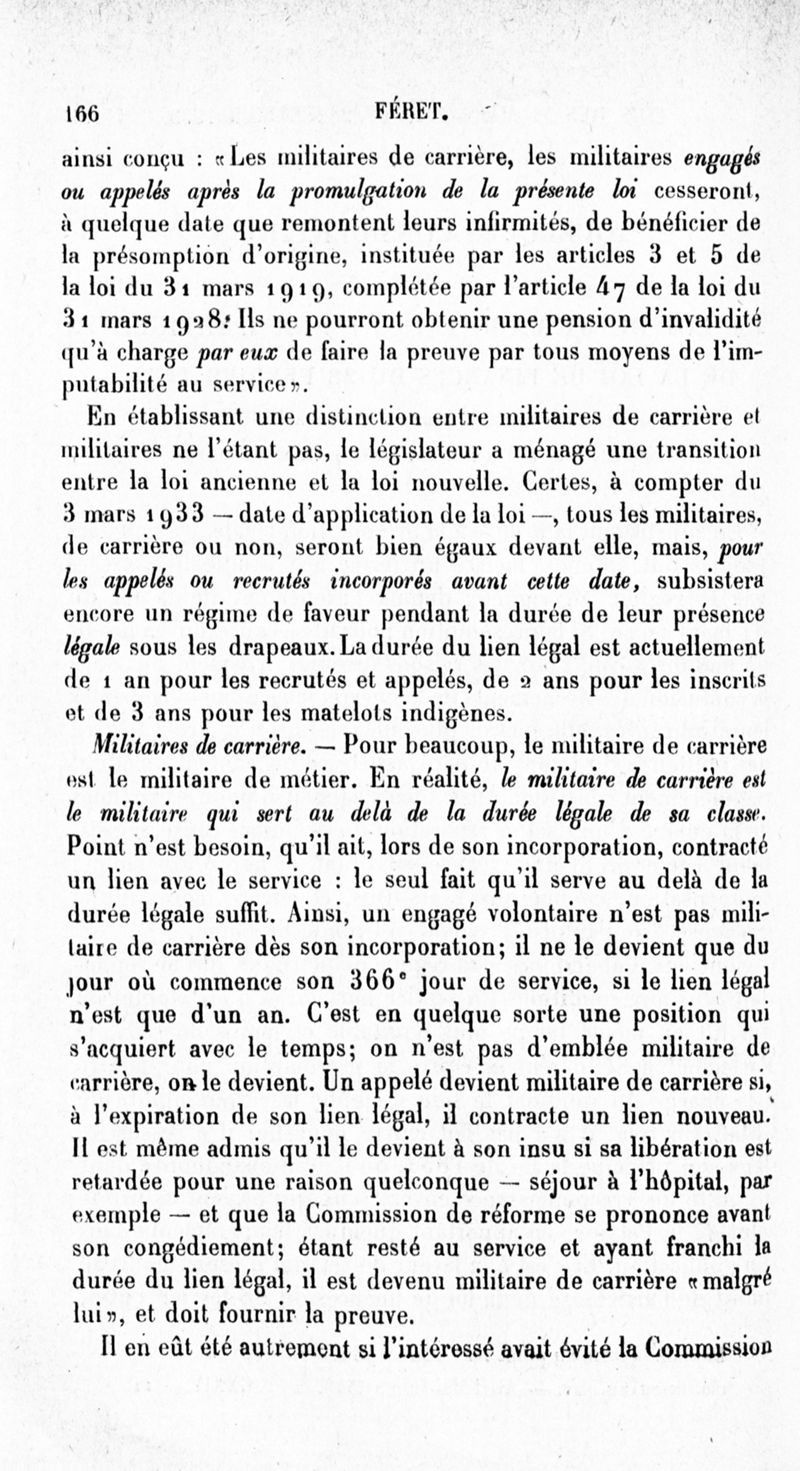 166 FÉRET.

ainsi conçu : «Les militaires de carrière, les militaires engagés ou appelés après la promulgation de la présente loi cesseront, à quelque date que remontent leurs infirmités, de bénéficier de la présomption d'origine, instituée par les articles 3 et 5 de la loi du 31 mars 1919, complétée par l'article 47 de la loi du 31 mars 1928. Ils ne pourront obtenir une pension d'invalidité qu'à charge par eux de faire la preuve par tous moyens de l'imputabilité au service».

En établissant une distinction entre militaires de carrière et militaires ne l'étant pas, le législateur a ménagé une transition entre la loi ancienne et la loi nouvelle. Certes, à compter du 3 mars 1933 — date d'application de la loi —, tous les militaires, de carrière ou non, seront bien égaux devant elle, mais, pour les appelés ou recrutés incorporés avant cette date, subsistera encore un régime de faveur pendant la durée de leur présence légale sous les drapeaux. La durée du lien légal est actuellement de 1 an pour les recrutés et appelés, de 2 ans pour les inscrits et de 3 ans pour les matelots indigènes.

Militaires de carrière. — Pour beaucoup, le militaire de carrière est le militaire de métier. En réalité, le militaire de carrière est le militaire qui sert au delà de la durée légale de sa classe. Point n'est besoin, qu'il ait, lors de son incorporation, contracté un lien avec le service : le seul fait qu'il serve au delà de la durée légale suffit. Ainsi, un engagé volontaire n'est pas militaire de carrière dès son incorporation; il ne le devient que du jour où commence son 366e jour de service, si le lien légal n'est que d'un an. C'est en quelque sorte une position qui s'acquiert avec le temps; on n'est pas d'emblée militaire de carrière, on le devient. Un appelé devient militaire de carrière si, à l'expiration de son lien légal, il contracte un lien nouveau. Il est même admis qu'il le devient à son insu si sa libération est retardée pour une raison quelconque — séjour à l'hôpital, par exemple — et que la Commission de réforme se prononce avant son congédiement; étant resté au service et ayant franchi la durée du lien légal, il est devenu militaire de carrière «malgré lui», et doit fournir la preuve.

Il en eût été autrement si l'intéressé avait évité la Commission